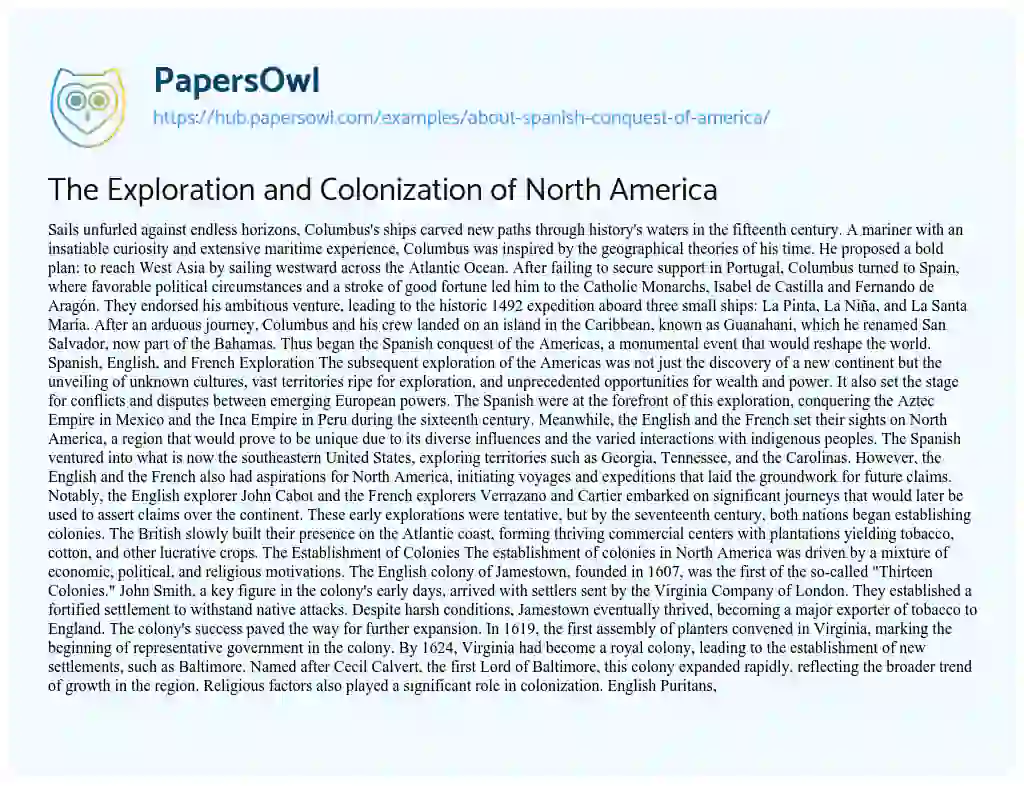 PapersOwl
https://hub.papersowl.com/examples/about-spanish-conquest-of-america/

The Exploration and Colonization of North America

Sails unfurled against endless horizons, Columbus's ships carved new paths through history's waters in the fifteenth century. A mariner with an insatiable curiosity and extensive maritime experience, Columbus was inspired by the geographical theories of his time. He proposed a bold plan: to reach West Asia by sailing westward across the Atlantic Ocean. After failing to secure support in Portugal, Columbus turned to Spain, where favorable political circumstances and a stroke of good fortune led him to the Catholic Monarchs, Isabel de Castilla and Fernando de Aragón. They endorsed his ambitious venture, leading to the historic 1492 expedition aboard three small ships: La Pinta, La Niña, and La Santa María. After an arduous journey, Columbus and his crew landed on an island in the Caribbean, known as Guanahani, which he renamed San Salvador, now part of the Bahamas. Thus began the Spanish conquest of the Americas, a monumental event that would reshape the world. Spanish, English, and French Exploration The subsequent exploration of the Americas was not just the discovery of a new continent but the unveiling of unknown cultures, vast territories ripe for exploration, and unprecedented opportunities for wealth and power. It also set the stage for conflicts and disputes between emerging European powers. The Spanish were at the forefront of this exploration, conquering the Aztec Empire in Mexico and the Inca Empire in Peru during the sixteenth century. Meanwhile, the English and the French set their sights on North America, a region that would prove to be unique due to its diverse influences and the varied interactions with indigenous peoples. The Spanish ventured into what is now the southeastern United States, exploring territories such as Georgia, Tennessee, and the Carolinas. However, the English and the French also had aspirations for North America, initiating voyages and expeditions that laid the groundwork for future claims. Notably, the English explorer John Cabot and the French explorers Verrazano and Cartier embarked on significant journeys that would later be used to assert claims over the continent. These early explorations were tentative, but by the seventeenth century, both nations began establishing colonies. The British slowly built their presence on the Atlantic coast, forming thriving commercial centers with plantations yielding tobacco, cotton, and other lucrative crops. The Establishment of Colonies The establishment of colonies in North America was driven by a mixture of economic, political, and religious motivations. The English colony of Jamestown, founded in 1607, was the first of the so-called "Thirteen Colonies." John Smith, a key figure in the colony's early days, arrived with settlers sent by the Virginia Company of London. They established a fortified settlement to withstand native attacks. Despite harsh conditions, Jamestown eventually thrived, becoming a major exporter of tobacco to England. The colony's success paved the way for further expansion. In 1619, the first assembly of planters convened in Virginia, marking the beginning of representative government in the colony. By 1624, Virginia had become a royal colony, leading to the establishment of new settlements, such as Baltimore. Named after Cecil Calvert, the first Lord of Baltimore, this colony expanded rapidly, reflecting the broader trend of growth in the region. Religious factors also played a significant role in colonization. English Puritans,